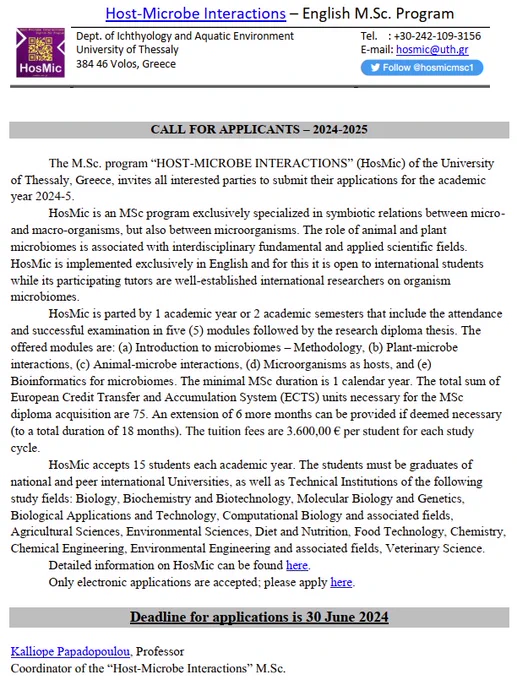 Host-Microbe Interactions – English M.Sc. Program

HosMic

Dept. of Ichthyology and Aquatic Environment
University of Thessaly
384 46 Volos, Greece

Tel. : +30-242-109-3156
E-mail: hosmic@uth.gr
Follow @hosmicmsc1

CALL FOR APPLICANTS – 2024-2025

The M.Sc. program "HOST-MICROBE INTERACTIONS" (HosMic) of the University of Thessaly, Greece, invites all interested parties to submit their applications for the academic year 2024-5.

HosMic is an MSc program exclusively specialized in symbiotic relations between micro- and macro-organisms, but also between microorganisms. The role of animal and plant microbiomes is associated with interdisciplinary fundamental and applied scientific fields. HosMic is implemented exclusively in English and for this it is open to international students while its participating tutors are well-established international researchers on organism microbiomes.

HosMic is parted by 1 academic year or 2 academic semesters that include the attendance and successful examination in five (5) modules followed by the research diploma thesis. The offered modules are: (a) Introduction to microbiomes – Methodology, (b) Plant-microbe interactions, (c) Animal-microbe interactions, (d) Microorganisms as hosts, and (e) Bioinformatics for microbiomes. The minimal MSc duration is 1 calendar year. The total sum of European Credit Transfer and Accumulation System (ECTS) units necessary for the MSc diploma acquisition are 75. An extension of 6 more months can be provided if deemed necessary (to a total duration of 18 months). The tuition fees are 3.600,00 € per student for each study cycle.

HosMic accepts 15 students each academic year. The students must be graduates of national and peer international Universities, as well as Technical Institutions of the following study fields: Biology, Biochemistry and Biotechnology, Molecular Biology and Genetics, Biological Applications and Technology, Computational Biology and associated fields, Agricultural Sciences, Environmental Sciences, Diet and Nutrition, Food Technology, Chemistry, Chemical Engineering, Environmental Engineering and associated fields, Veterinary Science.

Detailed information on HosMic can be found here.

Only electronic applications are accepted; please apply here.

Deadline for applications is 30 June 2024

Kalliope Papadopoulou, Professor
Coordinator of the "Host-Microbe Interactions" M.Sc.